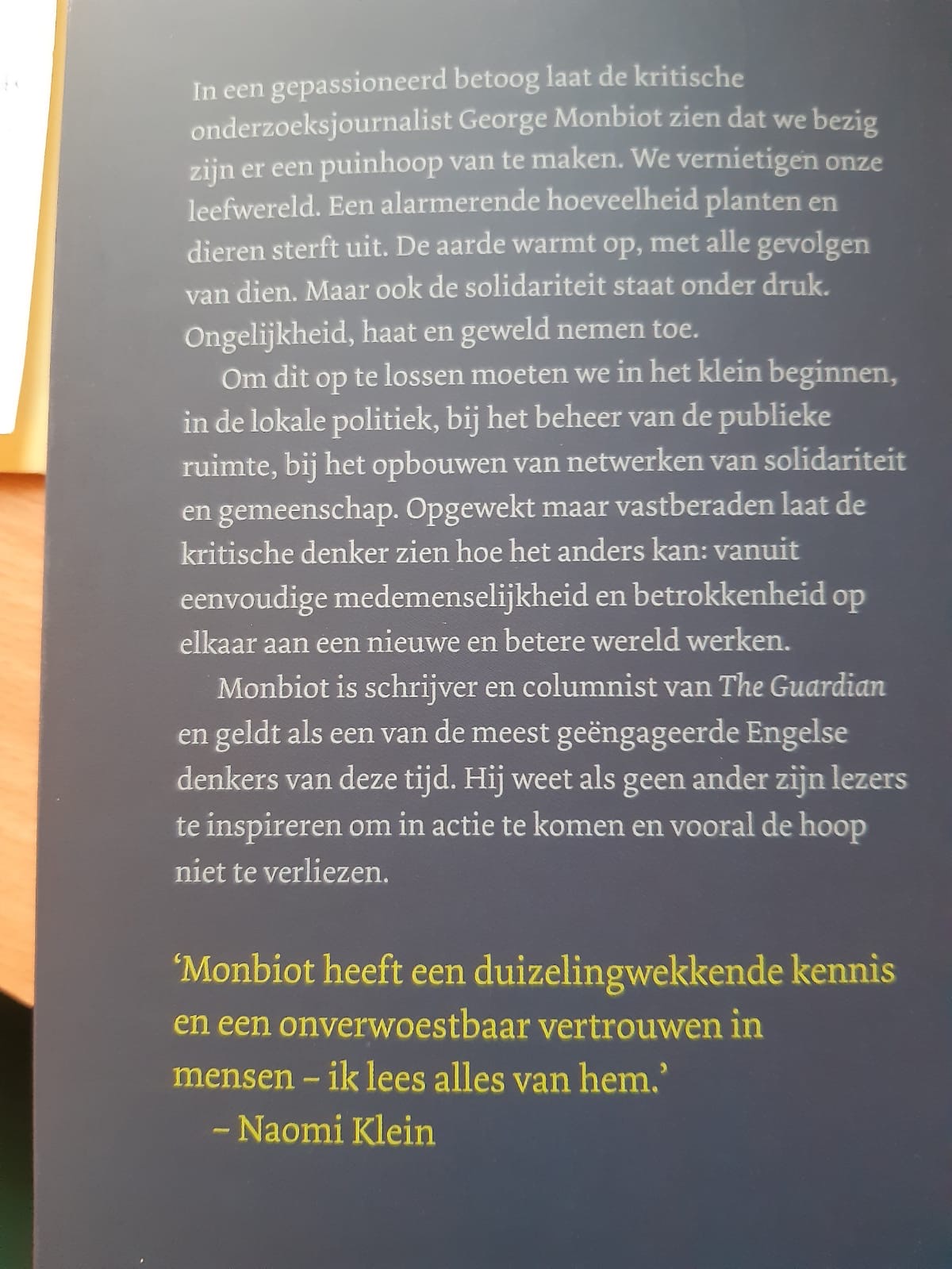 In een gepassioneerd betoog laat de kritische onderzoeksjournalist George Monbiot zien dat we bezig zijn er een puinhoop van te maken. We vernietigen onze leefwereld. Een alarmerende hoeveelheid planten en dieren sterft uit. De aarde warmt op, met alle gevolgen van dien. Maar ook de solidariteit staat onder druk. Ongelijkheid, haat en geweld nemen toe.

Om dit op te lossen moeten we in het klein beginnen, in de lokale politiek, bij het beheer van de publieke ruimte, bij het opbouwen van netwerken van solidariteit en gemeenschap. Opgewekt maar vastberaden laat de kritische denker zien hoe het anders kan: vanuit eenvoudige medemenselijkheid en betrokkenheid op elkaar aan een nieuwe en betere wereld werken.

Monbiot is schrijver en columnist van The Guardian en geldt als een van de meest geëngageerde Engelse denkers van deze tijd. Hij weet als geen ander zijn lezers te inspireren om in actie te komen en vooral de hoop niet te verliezen.

‘Monbiot heeft een duizelingwekkende kennis en een onverwoestbaar vertrouwen in mensen – ik lees alles van hem.’
– Naomi Klein